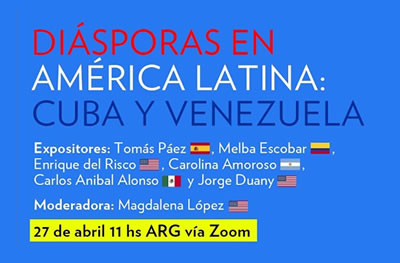 DIÁSPORAS EN AMÉRICA LATINA: CUBA Y VENEZUELA

Expositores: Tomás Páez, Melba Escobar, Enrique del Risco, Carolina Amoroso, Carlos Anibal Alonso y Jorge Duany

Moderadora: Magdalena López

27 de abril 11 hs ARG vía Zoom